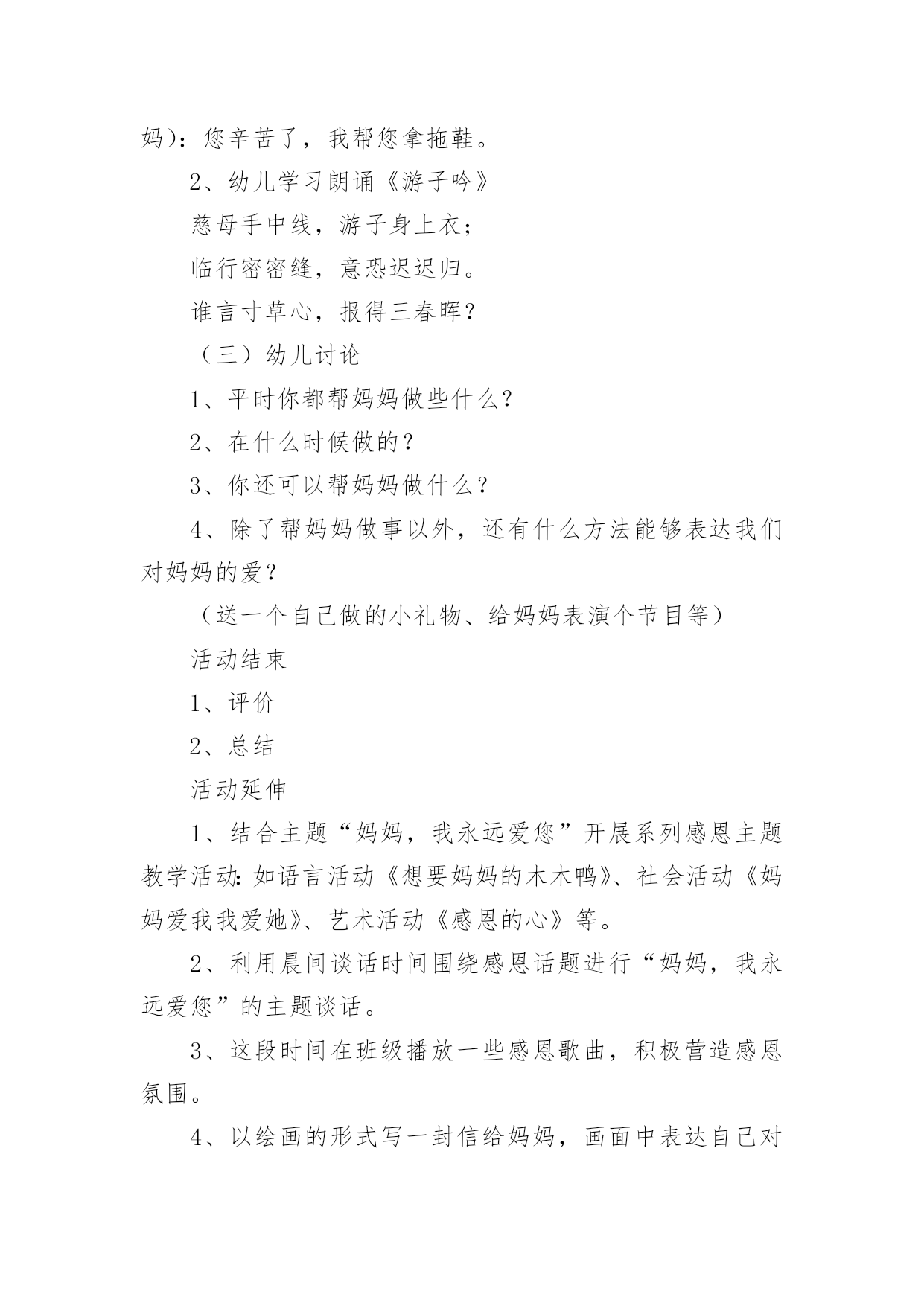 妈)：您辛苦了，我帮您拿拖鞋。

2、幼儿学习朗诵《游子吟》

慈母手中线，游子身上衣；

临行密密缝，意恐迟迟归。

谁言寸草心，报得三春晖？

（三）幼儿讨论

1、平时你都帮妈妈做些什么？

2、在什么时候做的？

3、你还可以帮妈妈做什么？

4、除了帮妈妈做事以外，还有什么方法能够表达我们对妈妈的爱？

（送一个自己做的小礼物、给妈妈表演个节目等）

活动结束

1、评价

2、总结

活动延伸

1、结合主题“妈妈，我永远爱您”开展系列感恩主题教学活动：如语言活动《想要妈妈的木木鸭》、社会活动《妈妈爱我我爱她》、艺术活动《感恩的心》等。

2、利用晨间谈话时间围绕感恩话题进行“妈妈，我永远爱您”的主题谈话。

3、这段时间在班级播放一些感恩歌曲，积极营造感恩氛围。

4、以绘画的形式写一封信给妈妈，画面中表达自己对